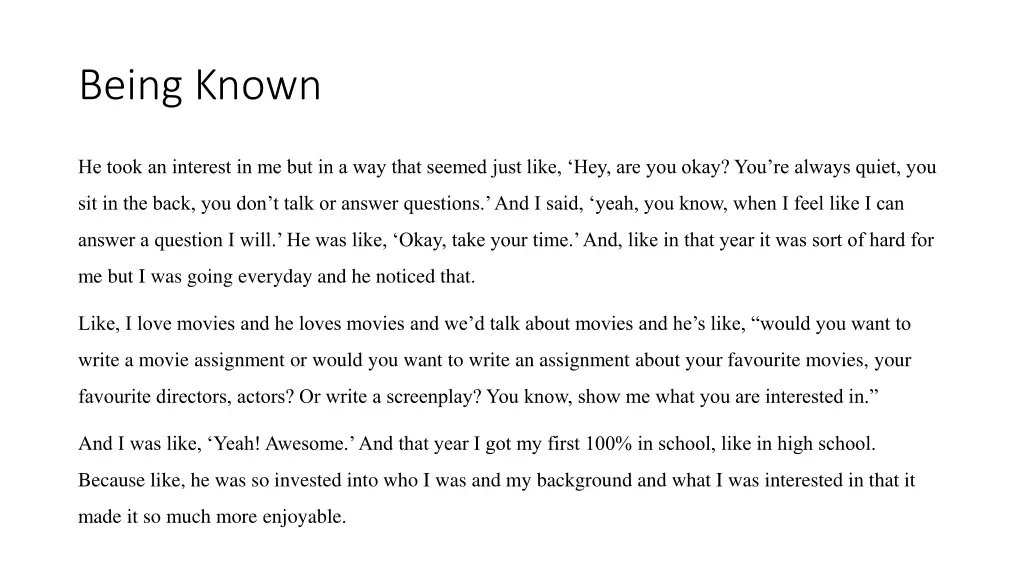 Being Known

He took an interest in me but in a way that seemed just like, 'Hey, are you okay? You're always quiet, you sit in the back, you don't talk or answer questions.' And I said, 'yeah, you know, when I feel like I can answer a question I will.' He was like, 'Okay, take your time.' And, like in that year it was sort of hard for me but I was going everyday and he noticed that.

Like, I love movies and he loves movies and we'd talk about movies and he's like, "would you want to write a movie assignment or would you want to write an assignment about your favourite movies, your favourite directors, actors? Or write a screenplay? You know, show me what you are interested in."

And I was like, 'Yeah! Awesome.' And that year I got my first 100% in school, like in high school. Because like, he was so invested into who I was and my background and what I was interested in that it made it so much more enjoyable.